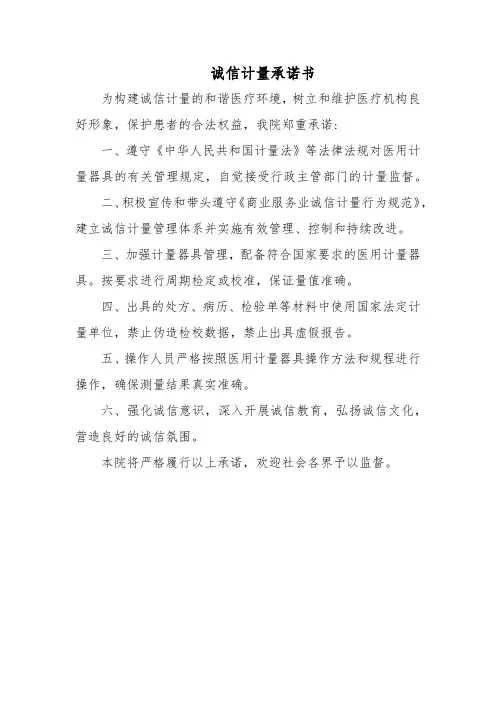 诚信计量承诺书

为构建诚信计量的和谐医疗环境，树立和维护医疗机构良好形象，保护患者的合法权益，我院郑重承诺：

一、遵守《中华人民共和国计量法》等法律法规对医用计量器具的有关管理规定，自觉接受行政主管部门的计量监督。

二、积极宣传和带头遵守《商业服务业诚信计量行为规范》，建立诚信计量管理体系并实施有效管理、控制和持续改进。

三、加强计量器具管理，配备符合国家要求的医用计量器具。按要求进行周期检定或校准，保证量值准确。

四、出具的处方、病历、检验单等材料中使用国家法定计量单位，禁止伪造检校数据，禁止出具虚假报告。

五、操作人员严格按照医用计量器具操作方法和规程进行操作，确保测量结果真实准确。

六、强化诚信意识，深入开展诚信教育，弘扬诚信文化，营造良好的诚信氛围。

本院将严格履行以上承诺，欢迎社会各界予以监督。